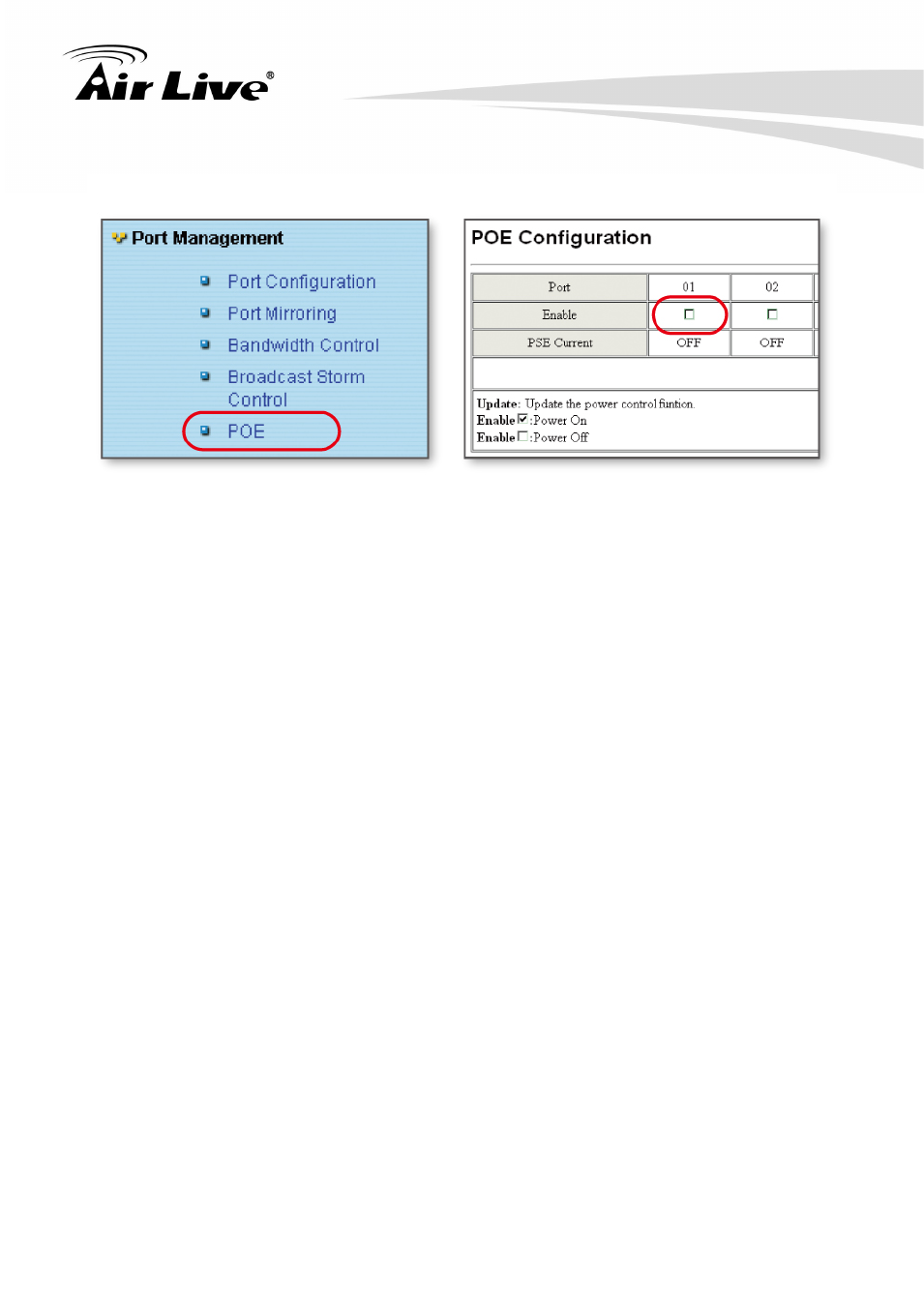 Air Live®

Port Management
Port Configuration
Port Mirroring
Bandwidth Control
Broadcast Storm Control
POE

POE Configuration

| Port | 01 | 02 |
|---|---|---|
| Enable | ☐ | ☐ |
| PSE Current | OFF | OFF |

Update: Update the power control funtion.
Enable ☑ :Power On
Enable ☐ :Power Off